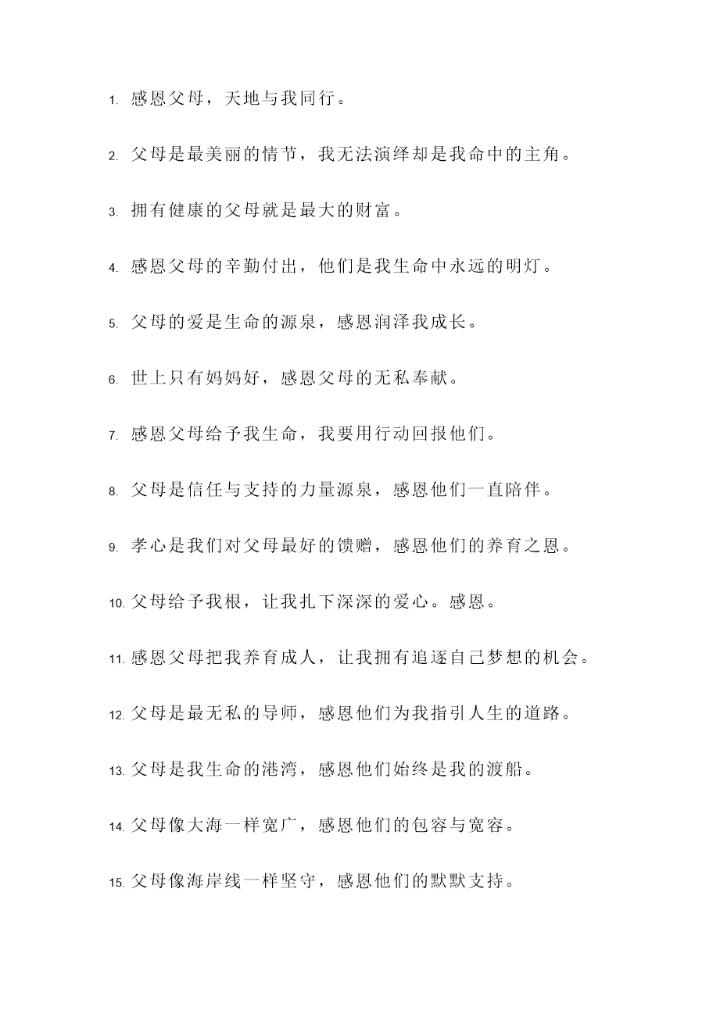 1. 感恩父母，天地与我同行。

2. 父母是最美丽的情节，我无法演绎却是我命中的主角。

3. 拥有健康的父母就是最大的财富。

4. 感恩父母的辛勤付出，他们是我生命中永远的明灯。

5. 父母的爱是生命的源泉，感恩润泽我成长。

6. 世上只有妈妈好，感恩父母的无私奉献。

7. 感恩父母给予我生命，我要用行动回报他们。

8. 父母是信任与支持的力量源泉，感恩他们一直陪伴。

9. 孝心是我们对父母最好的馈赠，感恩他们的养育之恩。

10. 父母给予我根，让我扎下深深的爱心。感恩。

11. 感恩父母把我养育成人，让我拥有追逐自己梦想的机会。

12. 父母是最无私的导师，感恩他们为我指引人生的道路。

13. 父母是我生命的港湾，感恩他们始终是我的渡船。

14. 父母像大海一样宽广，感恩他们的包容与宽容。

15. 父母像海岸线一样坚守，感恩他们的默默支持。